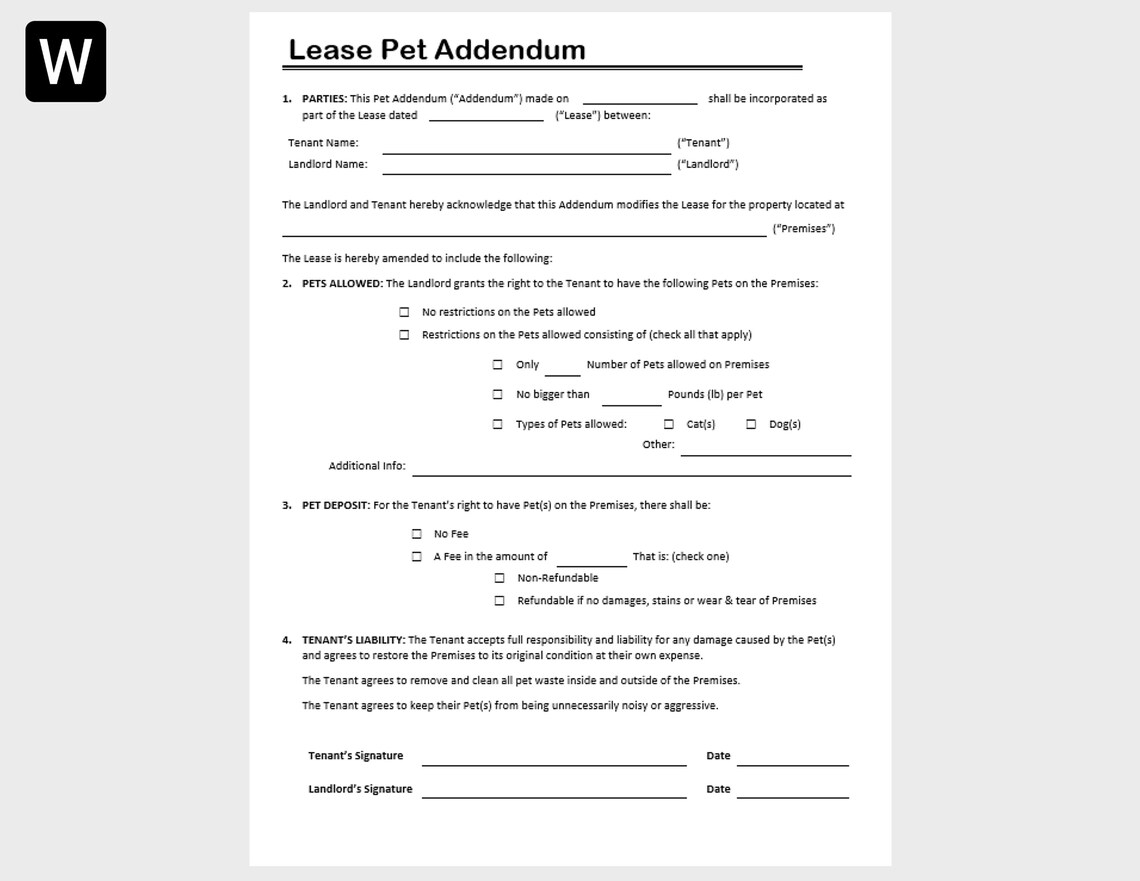 W

Lease Pet Addendum

1. PARTIES: This Pet Addendum ("Addendum") made on ____ shall be incorporated as part of the Lease dated ____ ("Lease") between:

Tenant Name: ____ ("Tenant")
Landlord Name: ____ ("Landlord")

The Landlord and Tenant hereby acknowledge that this Addendum modifies the Lease for the property located at ____ ("Premises")

The Lease is hereby amended to include the following:

2. PETS ALLOWED: The Landlord grants the right to the Tenant to have the following Pets on the Premises:

☐ No restrictions on the Pets allowed
☐ Restrictions on the Pets allowed consisting of (check all that apply)

☐ Only ____ Number of Pets allowed on Premises
☐ No bigger than ____ Pounds (lb) per Pet
☐ Types of Pets allowed: ☐ Cat(s) ☐ Dog(s)
Other: ____

Additional Info: ____

3. PET DEPOSIT: For the Tenant's right to have Pet(s) on the Premises, there shall be:

☐ No Fee
☐ A Fee in the amount of ____ That is: (check one)
☐ Non-Refundable
☐ Refundable if no damages, stains or wear & tear of Premises

4. TENANT'S LIABILITY: The Tenant accepts full responsibility and liability for any damage caused by the Pet(s) and agrees to restore the Premises to its original condition at their own expense.

The Tenant agrees to remove and clean all pet waste inside and outside of the Premises.

The Tenant agrees to keep their Pet(s) from being unnecessarily noisy or aggressive.

Tenant's Signature ____ Date ____

Landlord's Signature ____ Date ____